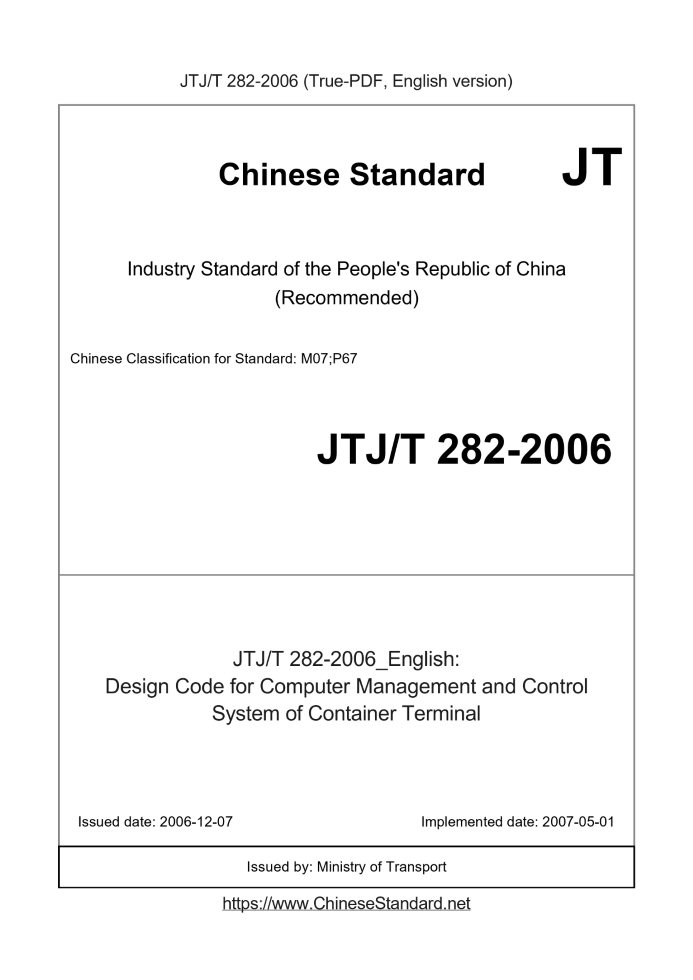 JTJ/T 282-2006 (True-PDF, English version)

Chinese Standard JT

Industry Standard of the People's Republic of China
(Recommended)

Chinese Classification for Standard: M07;P67

JTJ/T 282-2006

JTJ/T 282-2006_English:
Design Code for Computer Management and Control System of Container Terminal

Issued date: 2006-12-07

Implemented date: 2007-05-01

Issued by: Ministry of Transport

https://www.ChineseStandard.net